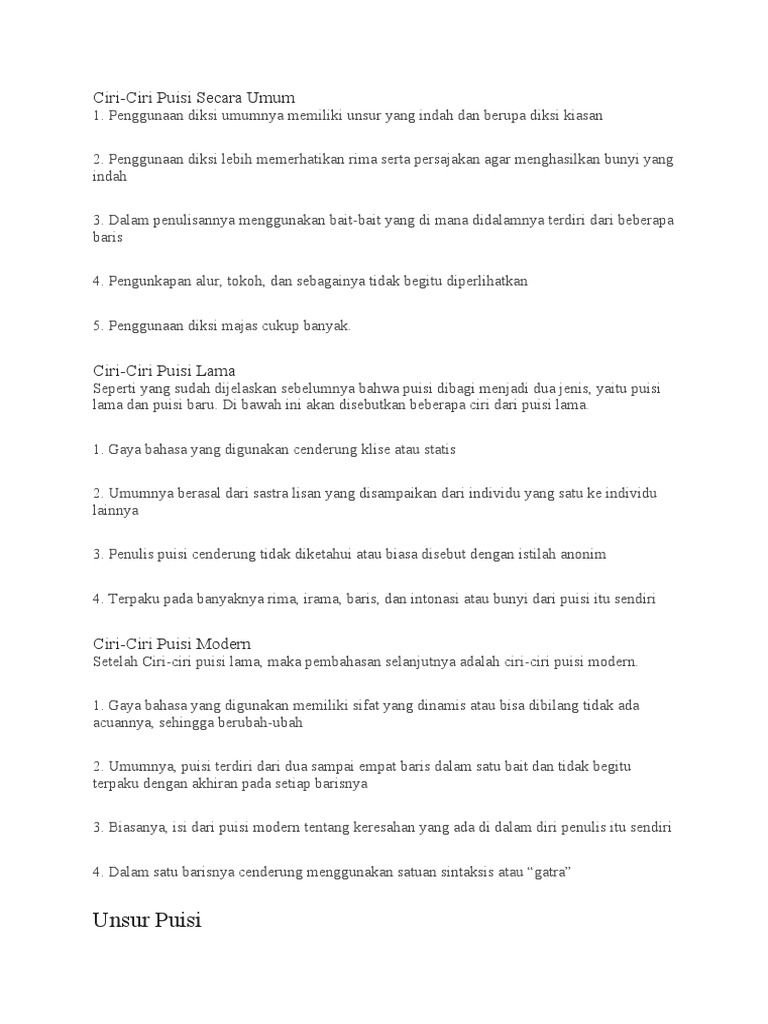 Ciri-Ciri Puisi Secara Umum
1. Penggunaan diksi umumnya memiliki unsur yang indah dan berupa diksi kiasan

2. Penggunaan diksi lebih memerhatikan rima serta persajakan agar menghasilkan bunyi yang indah

3. Dalam penulisannya menggunakan bait-bait yang di mana didalamnya terdiri dari beberapa baris

4. Pengunkapan alur, tokoh, dan sebagainya tidak begitu diperlihatkan

5. Penggunaan diksi majas cukup banyak.

Ciri-Ciri Puisi Lama
Seperti yang sudah dijelaskan sebelumnya bahwa puisi dibagi menjadi dua jenis, yaitu puisi lama dan puisi baru. Di bawah ini akan disebutkan beberapa ciri dari puisi lama.

1. Gaya bahasa yang digunakan cenderung klise atau statis

2. Umumnya berasal dari sastra lisan yang disampaikan dari individu yang satu ke individu lainnya

3. Penulis puisi cenderung tidak diketahui atau biasa disebut dengan istilah anonim

4. Terpaku pada banyaknya rima, irama, baris, dan intonasi atau bunyi dari puisi itu sendiri

Ciri-Ciri Puisi Modern
Setelah Ciri-ciri puisi lama, maka pembahasan selanjutnya adalah ciri-ciri puisi modern.

1. Gaya bahasa yang digunakan memiliki sifat yang dinamis atau bisa dibilang tidak ada acuannya, sehingga berubah-ubah

2. Umumnya, puisi terdiri dari dua sampai empat baris dalam satu bait dan tidak begitu terpaku dengan akhiran pada setiap barisnya

3. Biasanya, isi dari puisi modern tentang keresahan yang ada di dalam diri penulis itu sendiri

4. Dalam satu barisnya cenderung menggunakan satuan sintaksis atau “gatra”

Unsur Puisi